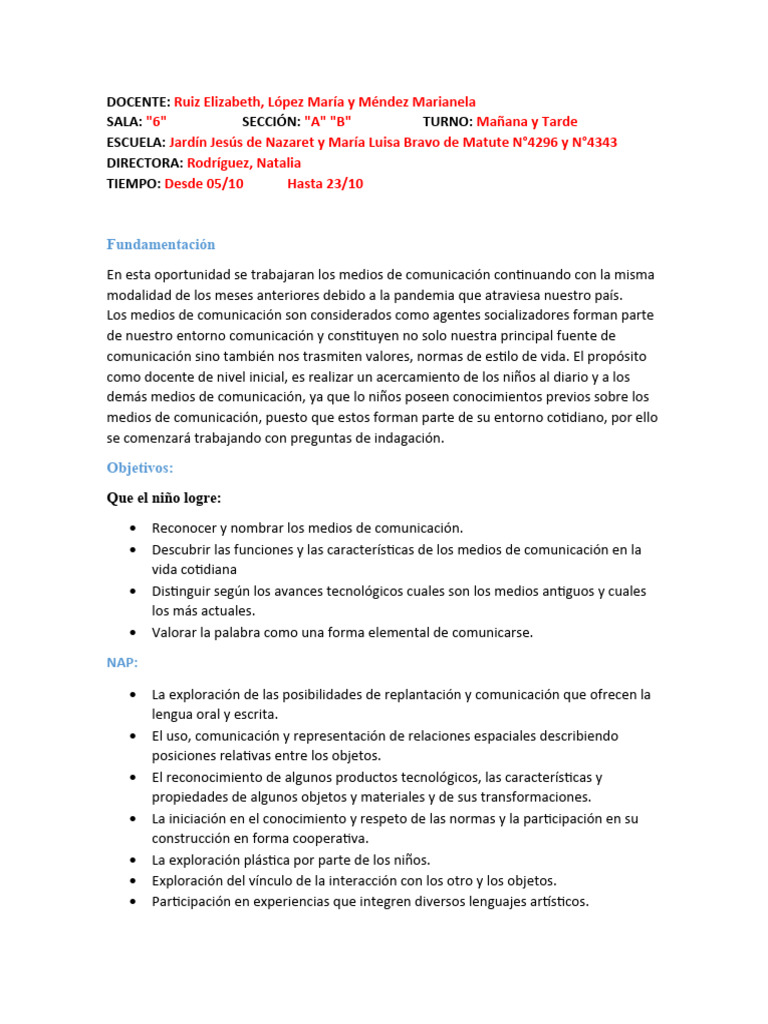 DOCENTE: Ruiz Elizabeth, López María y Méndez Marianela
SALA: "6" SECCIÓN: "A" "B" TURNO: Mañana y Tarde
ESCUELA: Jardín Jesús de Nazaret y María Luisa Bravo de Matute N°4296 y N°4343
DIRECTORA: Rodríguez, Natalia
TIEMPO: Desde 05/10 Hasta 23/10

Fundamentación

En esta oportunidad se trabajaran los medios de comunicación continuando con la misma modalidad de los meses anteriores debido a la pandemia que atraviesa nuestro país.
Los medios de comunicación son considerados como agentes socializadores forman parte de nuestro entorno comunicación y constituyen no solo nuestra principal fuente de comunicación sino también nos trasmiten valores, normas de estilo de vida. El propósito como docente de nivel inicial, es realizar un acercamiento de los niños al diario y a los demás medios de comunicación, ya que lo niños poseen conocimientos previos sobre los medios de comunicación, puesto que estos forman parte de su entorno cotidiano, por ello se comenzará trabajando con preguntas de indagación.

Objetivos:

Que el niño logre:

• Reconocer y nombrar los medios de comunicación.
• Descubrir las funciones y las características de los medios de comunicación en la vida cotidiana
• Distinguir según los avances tecnológicos cuales son los medios antiguos y cuales los más actuales.
• Valorar la palabra como una forma elemental de comunicarse.

NAP:

• La exploración de las posibilidades de replantación y comunicación que ofrecen la lengua oral y escrita.
• El uso, comunicación y representación de relaciones espaciales describiendo posiciones relativas entre los objetos.
• El reconocimiento de algunos productos tecnológicos, las características y propiedades de algunos objetos y materiales y de sus transformaciones.
• La iniciación en el conocimiento y respeto de las normas y la participación en su construcción en forma cooperativa.
• La exploración plástica por parte de los niños.
• Exploración del vínculo de la interacción con los otro y los objetos.
• Participación en experiencias que integren diversos lenguajes artísticos.